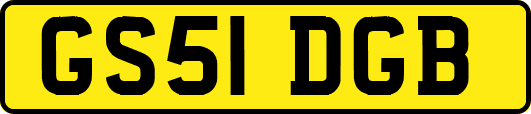 GS51 DGB